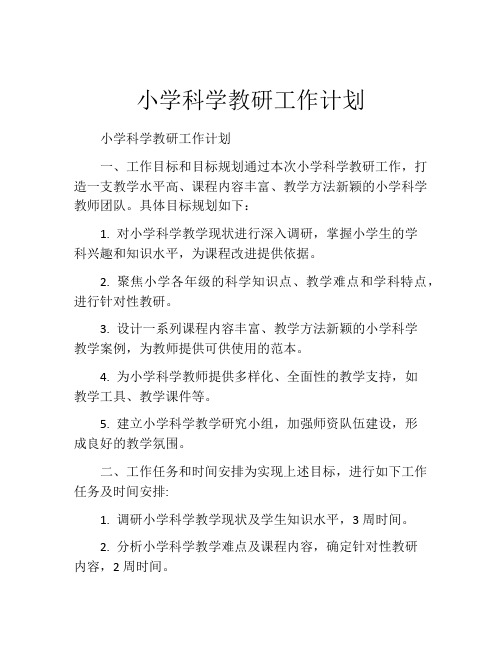 小学科学教研工作计划

小学科学教研工作计划

一、工作目标和目标规划通过本次小学科学教研工作，打造一支教学水平高、课程内容丰富、教学方法新颖的小学科学教师团队。具体目标规划如下：

1. 对小学科学教学现状进行深入调研，掌握小学生的学科兴趣和知识水平，为课程改进提供依据。

2. 聚焦小学各年级的科学知识点、教学难点和学科特点，进行针对性教研。

3. 设计一系列课程内容丰富、教学方法新颖的小学科学教学案例，为教师提供可供使用的范本。

4. 为小学科学教师提供多样化、全面性的教学支持，如教学工具、教学课件等。

5. 建立小学科学教学研究小组，加强师资队伍建设，形成良好的教学氛围。

二、工作任务和时间安排为实现上述目标，进行如下工作任务及时间安排:

1. 调研小学科学教学现状及学生知识水平，3 周时间。

2. 分析小学科学教学难点及课程内容，确定针对性教研内容，2 周时间。